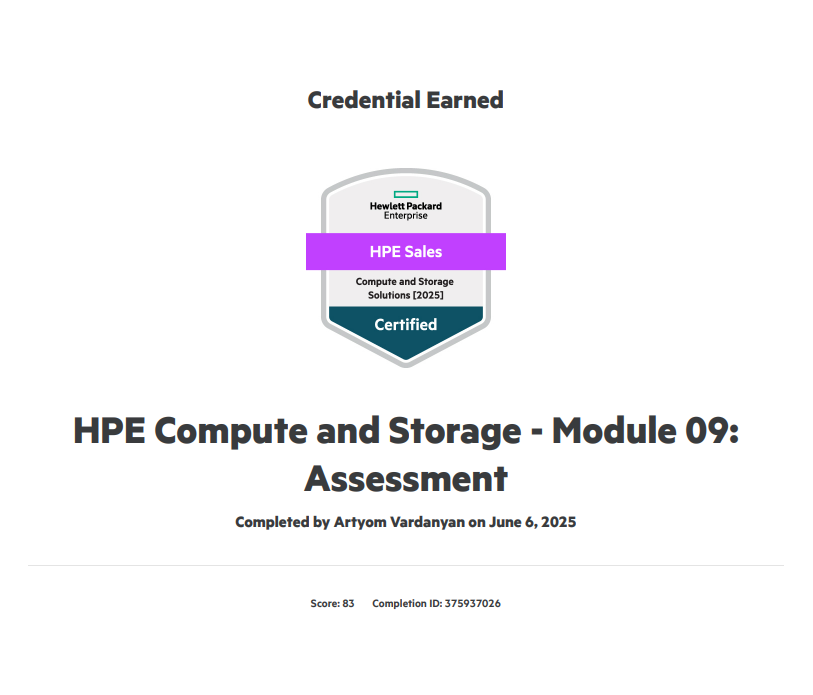 Credential Earned

Hewlett Packard Enterprise

HPE Sales

Compute and Storage Solutions [2025]

Certified

HPE Compute and Storage - Module 09: Assessment

Completed by Artyom Vardanyan on June 6, 2025

Score: 83 Completion ID: 375937026